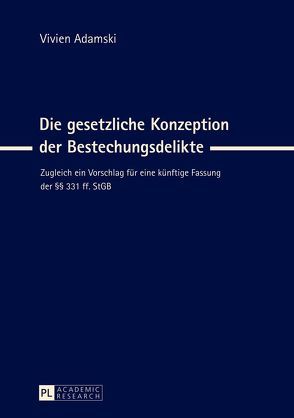 Vivien Adamski

Die gesetzliche Konzeption der Bestechungsdelikte

Zugleich ein Vorschlag für eine künftige Fassung der §§ 331 ff. StGB

PL ACADEMIC RESEARCH